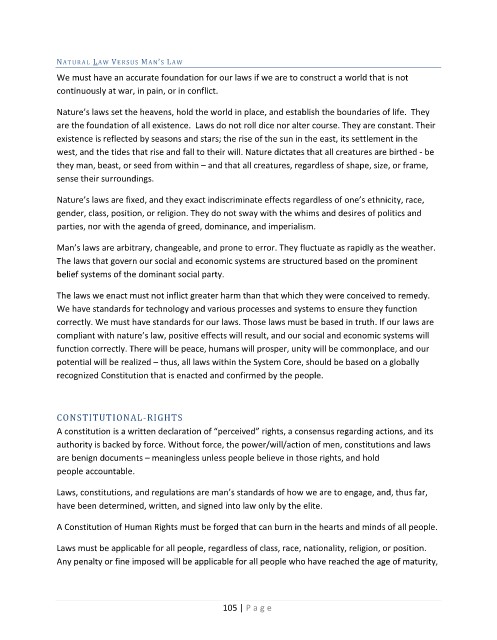 NATURAL LAW VERSUS MAN'S LAW

We must have an accurate foundation for our laws if we are to construct a world that is not continuously at war, in pain, or in conflict.

Nature's laws set the heavens, hold the world in place, and establish the boundaries of life. They are the foundation of all existence. Laws do not roll dice nor alter course. They are constant. Their existence is reflected by seasons and stars; the rise of the sun in the east, its settlement in the west, and the tides that rise and fall to their will. Nature dictates that all creatures are birthed - be they man, beast, or seed from within – and that all creatures, regardless of shape, size, or frame, sense their surroundings.

Nature's laws are fixed, and they exact indiscriminate effects regardless of one's ethnicity, race, gender, class, position, or religion. They do not sway with the whims and desires of politics and parties, nor with the agenda of greed, dominance, and imperialism.

Man's laws are arbitrary, changeable, and prone to error. They fluctuate as rapidly as the weather. The laws that govern our social and economic systems are structured based on the prominent belief systems of the dominant social party.

The laws we enact must not inflict greater harm than that which they were conceived to remedy. We have standards for technology and various processes and systems to ensure they function correctly. We must have standards for our laws. Those laws must be based in truth. If our laws are compliant with nature's law, positive effects will result, and our social and economic systems will function correctly. There will be peace, humans will prosper, unity will be commonplace, and our potential will be realized – thus, all laws within the System Core, should be based on a globally recognized Constitution that is enacted and confirmed by the people.

CONSTITUTIONAL-RIGHTS

A constitution is a written declaration of "perceived" rights, a consensus regarding actions, and its authority is backed by force. Without force, the power/will/action of men, constitutions and laws are benign documents – meaningless unless people believe in those rights, and hold people accountable.

Laws, constitutions, and regulations are man's standards of how we are to engage, and, thus far, have been determined, written, and signed into law only by the elite.

A Constitution of Human Rights must be forged that can burn in the hearts and minds of all people.

Laws must be applicable for all people, regardless of class, race, nationality, religion, or position. Any penalty or fine imposed will be applicable for all people who have reached the age of maturity,

105 | Page